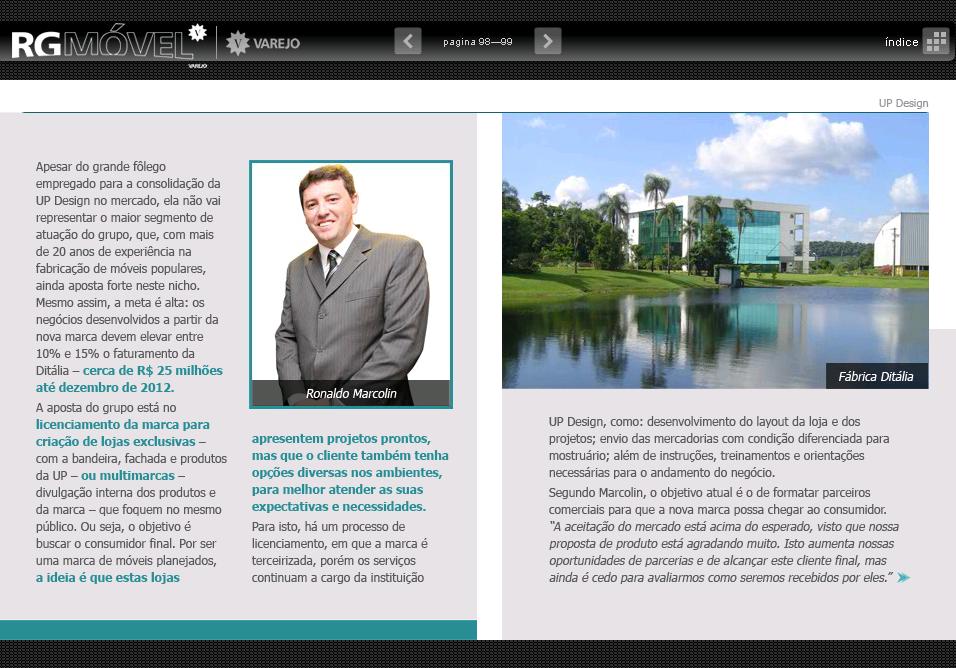 RGMÓVEL VAREJO

VAREJO

pagina 98—99

índice

UP Design

Apesar do grande fôlego empregado para a consolidação da UP Design no mercado, ela não vai representar o maior segmento de atuação do grupo, que, com mais de 20 anos de experiência na fabricação de móveis populares, ainda aposta forte neste nicho. Mesmo assim, a meta é alta: os negócios desenvolvidos a partir da nova marca devem elevar entre 10% e 15% o faturamento da Ditália – cerca de R$ 25 milhões até dezembro de 2012.

A aposta do grupo está no licenciamento da marca para criação de lojas exclusivas – com a bandeira, fachada e produtos da UP – ou multimarcas – divulgação interna dos produtos e da marca – que foquem no mesmo público. Ou seja, o objetivo é buscar o consumidor final. Por ser uma marca de móveis planejados, a ideia é que estas lojas

Ronaldo Marcolin

apresentem projetos prontos, mas que o cliente também tenha opções diversas nos ambientes, para melhor atender as suas expectativas e necessidades.

Para isto, há um processo de licenciamento, em que a marca é terceirizada, porém os serviços continuam a cargo da instituição

Fábrica Ditália

UP Design, como: desenvolvimento do layout da loja e dos projetos; envio das mercadorias com condição diferenciada para mostruário; além de instruções, treinamentos e orientações necessárias para o andamento do negócio.

Segundo Marcolin, o objetivo atual é o de formatar parceiros comerciais para que a nova marca possa chegar ao consumidor. "A aceitação do mercado está acima do esperado, visto que nossa proposta de produto está agradando muito. Isto aumenta nossas oportunidades de parcerias e de alcançar este cliente final, mas ainda é cedo para avaliarmos como seremos recebidos por eles."